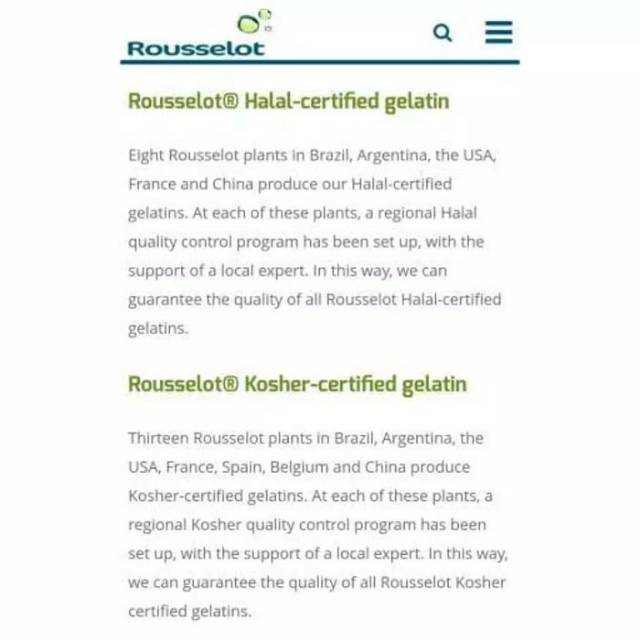 Rousselot

Rousselot® Halal-certified gelatin

Eight Rousselot plants in Brazil, Argentina, the USA, France and China produce our Halal-certified gelatins. At each of these plants, a regional Halal quality control program has been set up, with the support of a local expert. In this way, we can guarantee the quality of all Rousselot Halal-certified gelatins.

Rousselot® Kosher-certified gelatin

Thirteen Rousselot plants in Brazil, Argentina, the USA, France, Spain, Belgium and China produce Kosher-certified gelatins. At each of these plants, a regional Kosher quality control program has been set up, with the support of a local expert. In this way, we can guarantee the quality of all Rousselot Kosher certified gelatins.